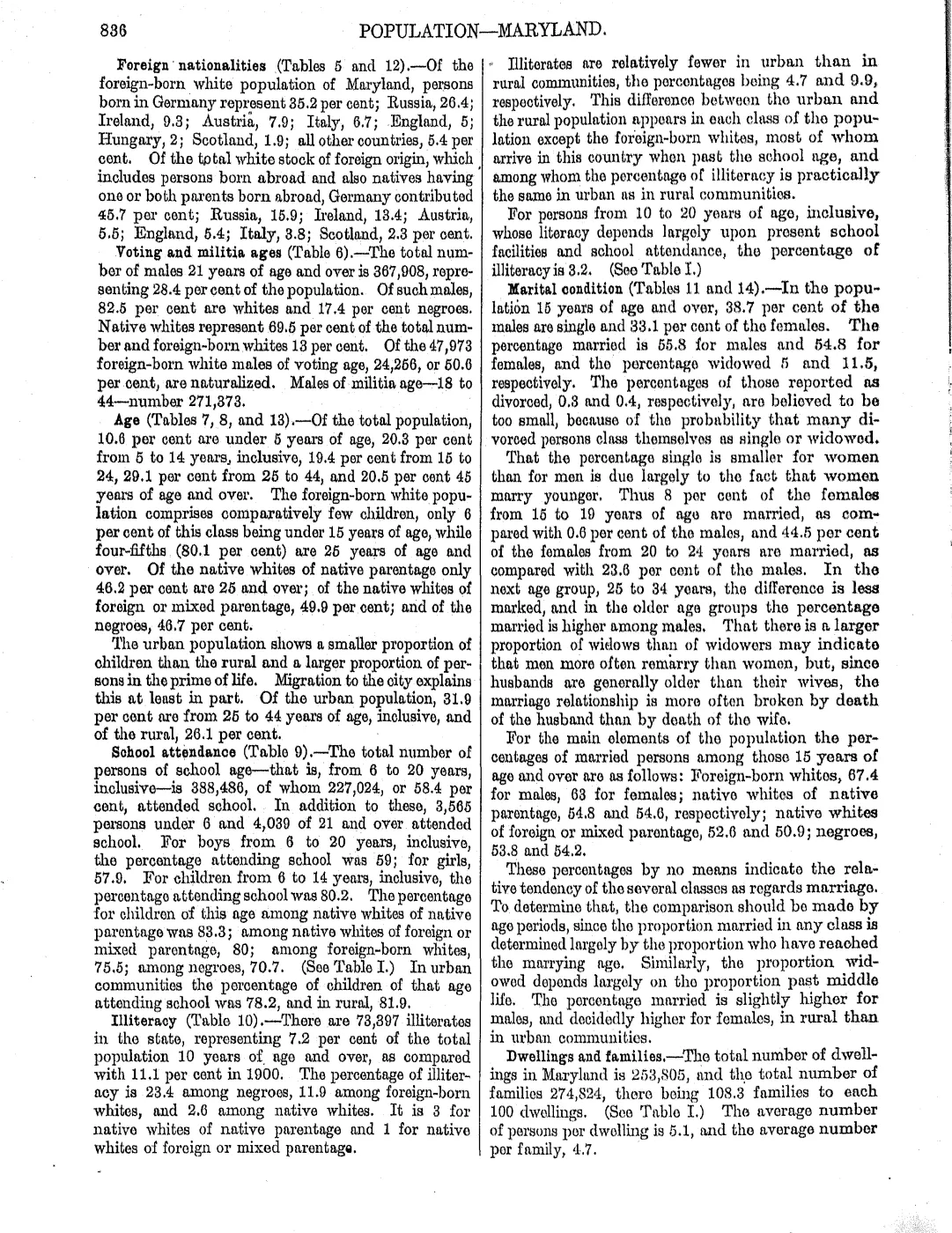 836 POPULATION—MARYLAND.

Foreign nationalities (Tables 5 and 12).—Of the foreign-born white population of Maryland, persons born in Germany represent 35.2 per cent; Russia, 26.4; Ireland, 9.3; Austria, 7.9; Italy, 6.7; England, 5; Hungary, 2; Scotland, 1.9; all other countries, 5.4 per cent. Of the total white stock of foreign origin, which includes persons born abroad and also natives having one or both parents born abroad, Germany contributed 45.7 per cent; Russia, 15.9; Ireland, 13.4; Austria, 5.5; England, 5.4; Italy, 3.8; Scotland, 2.3 per cent.

Voting and militia ages (Table 6).—The total number of males 21 years of age and over is 367,908, representing 28.4 per cent of the population. Of such males, 82.5 per cent are whites and 17.4 per cent negroes. Native whites represent 69.5 per cent of the total number and foreign-born whites 13 per cent. Of the 47,973 foreign-born white males of voting age, 24,256, or 50.6 per cent, are naturalized. Males of militia age—18 to 44—number 271,373.

Age (Tables 7, 8, and 13).—Of the total population, 10.6 per cent are under 5 years of age, 20.3 per cent from 5 to 14 years, inclusive, 19.4 per cent from 15 to 24, 29.1 per cent from 25 to 44, and 20.5 per cent 45 years of age and over. The foreign-born white population comprises comparatively few children, only 6 per cent of this class being under 15 years of age, while four-fifths (80.1 per cent) are 25 years of age and over. Of the native whites of native parentage only 46.2 per cent are 25 and over; of the native whites of foreign or mixed parentage, 49.9 per cent; and of the negroes, 46.7 per cent.

The urban population shows a smaller proportion of children than the rural and a larger proportion of persons in the prime of life. Migration to the city explains this at least in part. Of the urban population, 31.9 per cent are from 25 to 44 years of age, inclusive, and of the rural, 26.1 per cent.

School attendance (Table 9).—The total number of persons of school age—that is, from 6 to 20 years, inclusive—is 388,486, of whom 227,024, or 58.4 per cent, attended school. In addition to these, 3,565 persons under 6 and 4,039 of 21 and over attended school. For boys from 6 to 20 years, inclusive, the percentage attending school was 59; for girls, 57.9. For children from 6 to 14 years, inclusive, the percentage attending school was 80.2. The percentage for children of this age among native whites of native parentage was 83.3; among native whites of foreign or mixed parentage, 80; among foreign-born whites, 75.5; among negroes, 70.7. (See Table I.) In urban communities the percentage of children of that age attending school was 78.2, and in rural, 81.9.

Illiteracy (Table 10).—There are 73,397 illiterates in the state, representing 7.2 per cent of the total population 10 years of age and over, as compared with 11.1 per cent in 1900. The percentage of illiteracy is 23.4 among negroes, 11.9 among foreign-born whites, and 2.6 among native whites. It is 3 for native whites of native parentage and 1 for native whites of foreign or mixed parentage.

Illiterates are relatively fewer in urban than in rural communities, the percentages being 4.7 and 9.9, respectively. This difference between the urban and the rural population appears in each class of the population except the foreign-born whites, most of whom arrive in this country when past the school age, and among whom the percentage of illiteracy is practically the same in urban as in rural communities.

For persons from 10 to 20 years of age, inclusive, whose literacy depends largely upon present school facilities and school attendance, the percentage of illiteracy is 3.2. (See Table I.)

Marital condition (Tables 11 and 14).—In the population 15 years of age and over, 38.7 per cent of the males are single and 33.1 per cent of the females. The percentage married is 55.8 for males and 54.8 for females, and the percentage widowed 5 and 11.5, respectively. The percentages of those reported as divorced, 0.3 and 0.4, respectively, are believed to be too small, because of the probability that many divorced persons class themselves as single or widowed.

That the percentage single is smaller for women than for men is due largely to the fact that women marry younger. Thus 8 per cent of the females from 15 to 19 years of age are married, as compared with 0.6 per cent of the males, and 44.5 per cent of the females from 20 to 24 years are married, as compared with 23.6 per cent of the males. In the next age group, 25 to 34 years, the difference is less marked, and in the older age groups the percentage married is higher among males. That there is a larger proportion of widows than of widowers may indicate that men more often remarry than women, but, since husbands are generally older than their wives, the marriage relationship is more often broken by death of the husband than by death of the wife.

For the main elements of the population the percentages of married persons among those 15 years of age and over are as follows: Foreign-born whites, 67.4 for males, 63 for females; native whites of native parentage, 54.8 and 54.6, respectively; native whites of foreign or mixed parentage, 52.6 and 50.9; negroes, 53.8 and 54.2.

These percentages by no means indicate the relative tendency of the several classes as regards marriage. To determine that, the comparison should be made by age periods, since the proportion married in any class is determined largely by the proportion who have reached the marrying age. Similarly, the proportion widowed depends largely on the proportion past middle life. The percentage married is slightly higher for males, and decidedly higher for females, in rural than in urban communities.

Dwellings and families.—The total number of dwellings in Maryland is 253,805, and the total number of families 274,824, there being 108.3 families to each 100 dwellings. (See Table I.) The average number of persons per dwelling is 5.1, and the average number per family, 4.7.